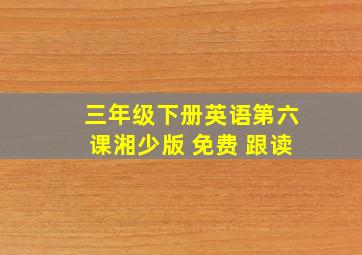 三年级下册英语第六课湘少版 免费 跟读